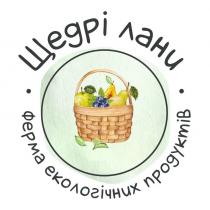 Щедрі лани

ферма екологічних продуктів